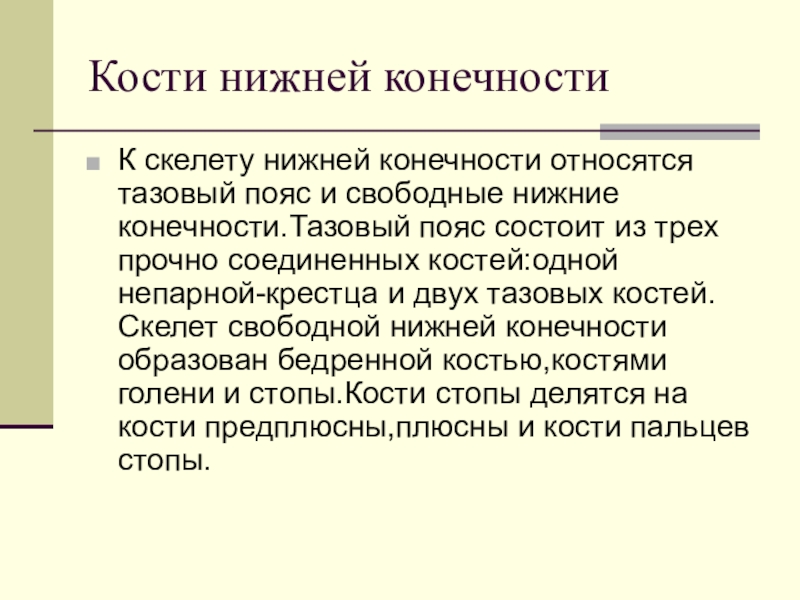 Кости нижней конечности

К скелету нижней конечности относятся тазовый пояс и свободные нижние конечности.Тазовый пояс состоит из трех прочно соединенных костей:одной непарной-крестца и двух тазовых костей. Скелет свободной нижней конечности образован бедренной костью,костями голени и стопы.Кости стопы делятся на кости предплюсны,плюсны и кости пальцев стопы.